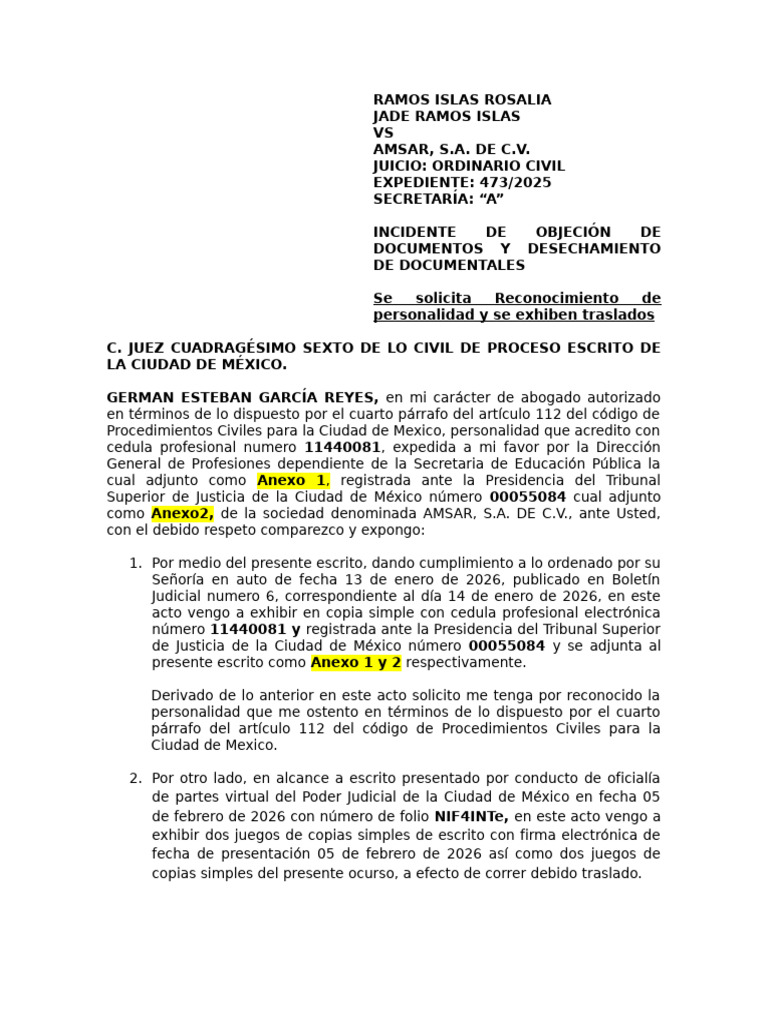 RAMOS ISLAS ROSALIA
JADE RAMOS ISLAS
VS
AMSAR, S.A. DE C.V.
JUICIO: ORDINARIO CIVIL
EXPEDIENTE: 473/2025
SECRETARÍA: “A”

INCIDENTE DE OBJECIÓN DE DOCUMENTOS Y DESECHAMIENTO DE DOCUMENTALES

Se solicita Reconocimiento de personalidad y se exhiben traslados

C. JUEZ CUADRAGÉSIMO SEXTO DE LO CIVIL DE PROCESO ESCRITO DE LA CIUDAD DE MÉXICO.

GERMAN ESTEBAN GARCÍA REYES, en mi carácter de abogado autorizado en términos de lo dispuesto por el cuarto párrafo del artículo 112 del código de Procedimientos Civiles para la Ciudad de Mexico, personalidad que acredito con cedula profesional numero 11440081, expedida a mi favor por la Dirección General de Profesiones dependiente de la Secretaria de Educación Pública la cual adjunto como Anexo 1, registrada ante la Presidencia del Tribunal Superior de Justicia de la Ciudad de México número 00055084 cual adjunto como Anexo2, de la sociedad denominada AMSAR, S.A. DE C.V., ante Usted, con el debido respeto comparezco y expongo:

1. Por medio del presente escrito, dando cumplimiento a lo ordenado por su Señoría en auto de fecha 13 de enero de 2026, publicado en Boletín Judicial numero 6, correspondiente al día 14 de enero de 2026, en este acto vengo a exhibir en copia simple con cedula profesional electrónica número 11440081 y registrada ante la Presidencia del Tribunal Superior de Justicia de la Ciudad de México número 00055084 y se adjunta al presente escrito como Anexo 1 y 2 respectivamente.

Derivado de lo anterior en este acto solicito me tenga por reconocido la personalidad que me ostento en términos de lo dispuesto por el cuarto párrafo del artículo 112 del código de Procedimientos Civiles para la Ciudad de Mexico.

2. Por otro lado, en alcance a escrito presentado por conducto de oficialía de partes virtual del Poder Judicial de la Ciudad de México en fecha 05 de febrero de 2026 con número de folio NIF4INTe, en este acto vengo a exhibir dos juegos de copias simples de escrito con firma electrónica de fecha de presentación 05 de febrero de 2026 así como dos juegos de copias simples del presente ocurso, a efecto de correr debido traslado.